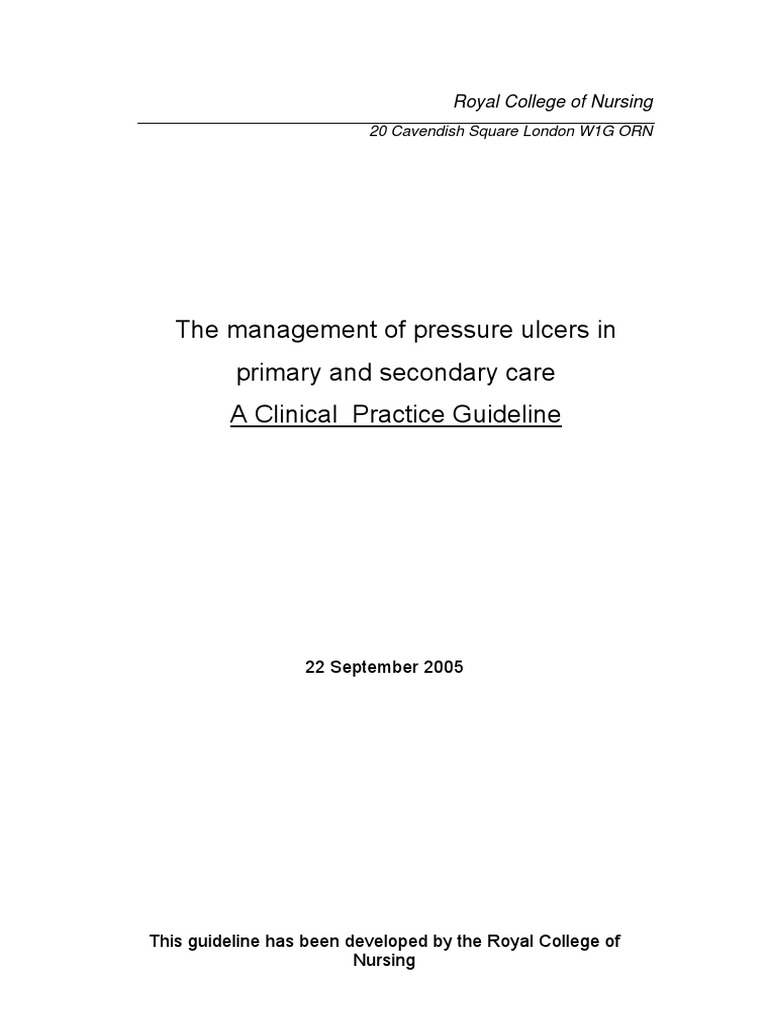 Royal College of Nursing

20 Cavendish Square London W1G ORN

The management of pressure ulcers in primary and secondary care

A Clinical Practice Guideline

22 September 2005

This guideline has been developed by the Royal College of Nursing